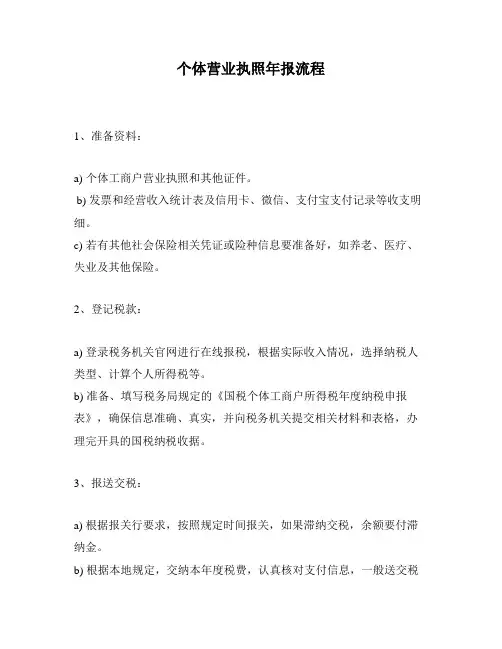 个体营业执照年报流程

1、准备资料：

a) 个体工商户营业执照和其他证件。
b) 发票和经营收入统计表及信用卡、微信、支付宝支付记录等收支明细。
c) 若有其他社会保险相关凭证或险种信息要准备好，如养老、医疗、失业及其他保险。

2、登记税款：

a) 登录税务机关官网进行在线报税，根据实际收入情况，选择纳税人类型、计算个人所得税等。
b) 准备、填写税务局规定的《国税个体工商户所得税年度纳税申报表》，确保信息准确、真实，并向税务机关提交相关材料和表格，办理完开具的国税纳税收据。

3、报送交税：

a) 根据报关行要求，按照规定时间报关，如果滞纳交税，余额要付滞纳金。
b) 根据本地规定，交纳本年度税费，认真核对支付信息，一般送交税